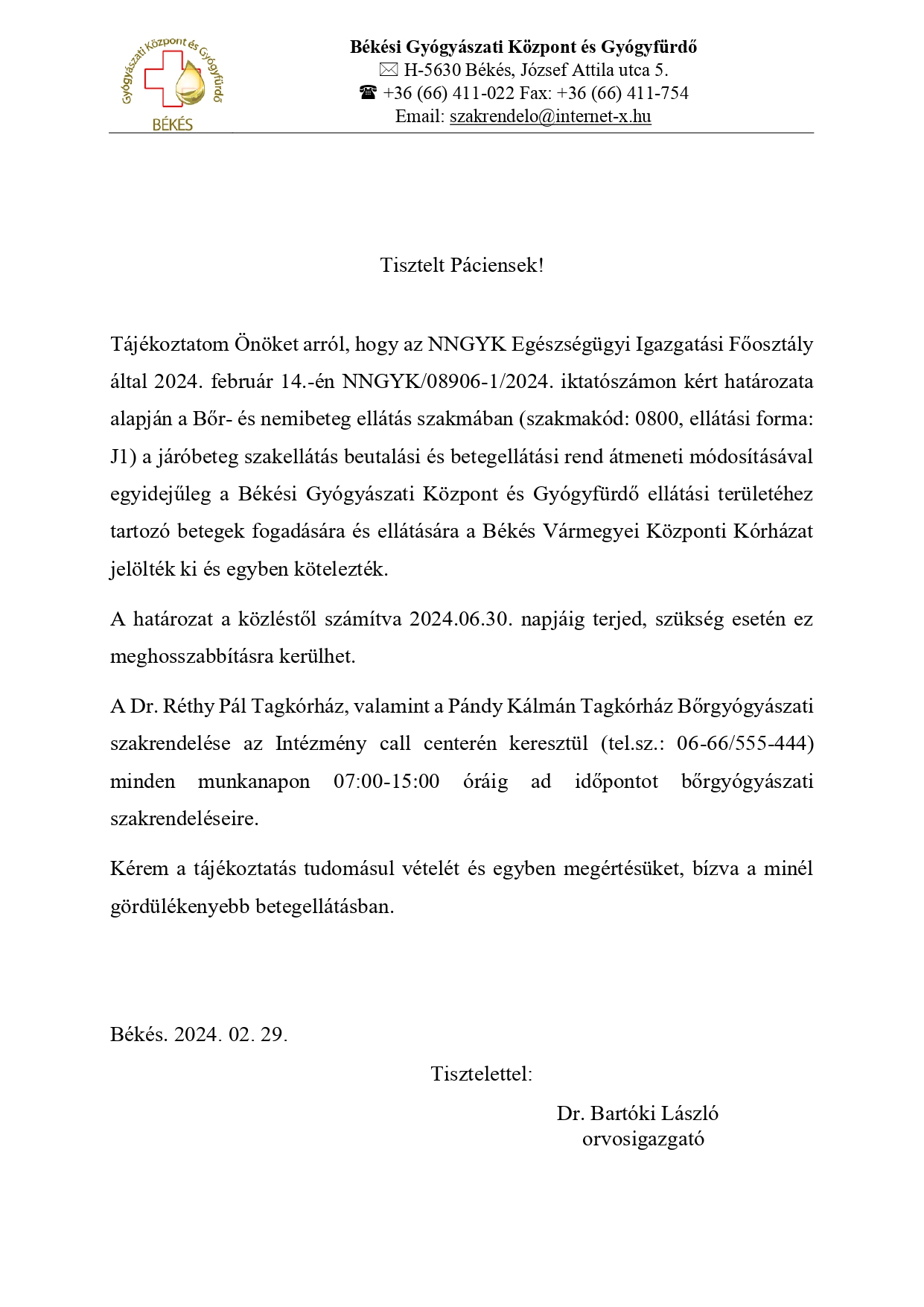 Gyógyászati Központ és Gyógyfürdő
BÉKÉS

Békési Gyógyászati Központ és Gyógyfürdő
✉ H-5630 Békés, József Attila utca 5.
☎ +36 (66) 411-022 Fax: +36 (66) 411-754
Email: szakrendelo@internet-x.hu

Tisztelt Páciensek!

Tájékoztatom Önöket arról, hogy az NNGYK Egészségügyi Igazgatási Főosztály által 2024. február 14.-én NNGYK/08906-1/2024. iktatószámon kért határozata alapján a Bőr- és nemibeteg ellátás szakmában (szakmakód: 0800, ellátási forma: J1) a járóbeteg szakellátás beutalási és betegellátási rend átmeneti módosításával egyidejűleg a Békési Gyógyászati Központ és Gyógyfürdő ellátási területéhez tartozó betegek fogadására és ellátására a Békés Vármegyei Központi Kórházat jelölték ki és egyben kötelezték.

A határozat a közléstől számítva 2024.06.30. napjáig terjed, szükség esetén ez meghosszabbításra kerülhet.

A Dr. Réthy Pál Tagkórház, valamint a Pándy Kálmán Tagkórház Bőrgyógyászati szakrendelése az Intézmény call centerén keresztül (tel.sz.: 06-66/555-444) minden munkanapon 07:00-15:00 óráig ad időpontot bőrgyógyászati szakrendeléseire.

Kérem a tájékoztatás tudomásul vételét és egyben megértésüket, bízva a minél gördülékenyebb betegellátásban.

Békés. 2024. 02. 29.

Tisztelettel:

Dr. Bartóki László
orvosigazgató